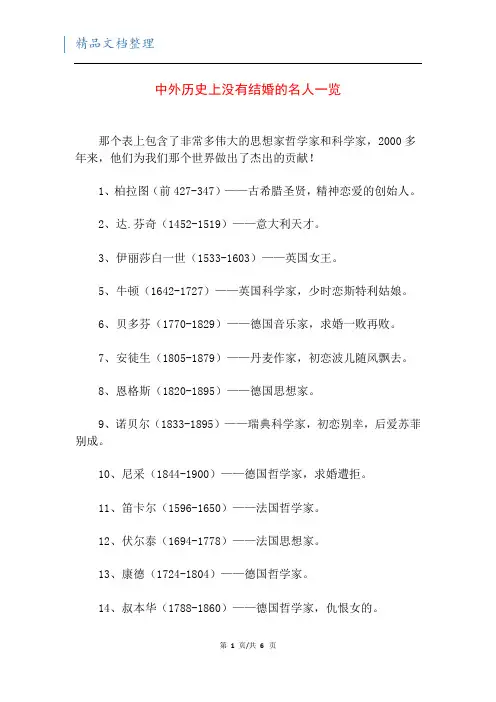 精品文档整理

中外历史上没有结婚的名人一览

那个表上包含了非常多伟大的思想家哲学家和科学家，2000 多年来，他们为我们那个世界做出了杰出的贡献！

1、柏拉图（前 427-347）——古希腊圣贤，精神恋爱的创始人。

2、达.芬奇（1452-1519）——意大利天才。

3、伊丽莎白一世（1533-1603）——英国女王。

5、牛顿（1642-1727）——英国科学家，少时恋斯特利姑娘。

6、贝多芬（1770-1829）——德国音乐家，求婚一败再败。

7、安徒生（1805-1879）——丹麦作家，初恋波儿随风飘去。

8、恩格斯（1820-1895）——德国思想家。

9、诺贝尔（1833-1895）——瑞典科学家，初恋别幸，后爱苏菲别成。

10、尼采（1844-1900）——德国哲学家，求婚遭拒。

11、笛卡尔（1596-1650）——法国哲学家。

12、伏尔泰（1694-1778）——法国思想家。

13、康德（1724-1804）——德国哲学家。

14、叔本华（1788-1860）——德国哲学家，仇恨女的。

第 1 页/共 6 页